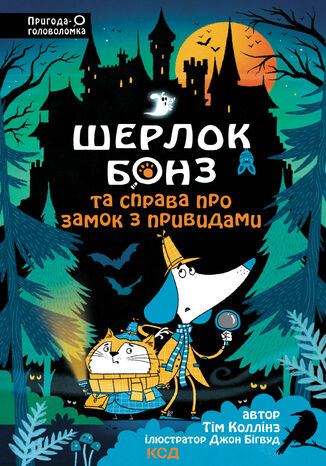 Пригода-головоломка

ШЕРЛОК БОНЗ

та справа про замок з привидами

автор Тім Коллінз
ілюстратор Джон Бігвуд

КСД